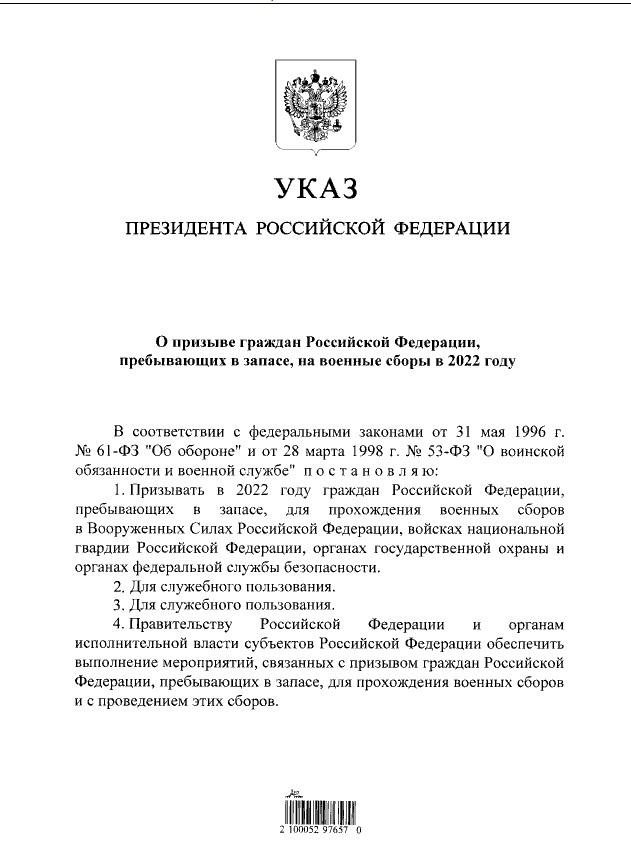 УКАЗ

ПРЕЗИДЕНТА РОССИЙСКОЙ ФЕДЕРАЦИИ

О призыве граждан Российской Федерации, пребывающих в запасе, на военные сборы в 2022 году

В соответствии с федеральными законами от 31 мая 1996 г. № 61-ФЗ "Об обороне" и от 28 марта 1998 г. № 53-ФЗ "О воинской обязанности и военной службе" постановляю:

1. Призывать в 2022 году граждан Российской Федерации, пребывающих в запасе, для прохождения военных сборов в Вооруженных Силах Российской Федерации, войсках национальной гвардии Российской Федерации, органах государственной охраны и органах федеральной службы безопасности.

2. Для служебного пользования.

3. Для служебного пользования.

4. Правительству Российской Федерации и органам исполнительной власти субъектов Российской Федерации обеспечить выполнение мероприятий, связанных с призывом граждан Российской Федерации, пребывающих в запасе, для прохождения военных сборов и с проведением этих сборов.

2 100052 97657 0